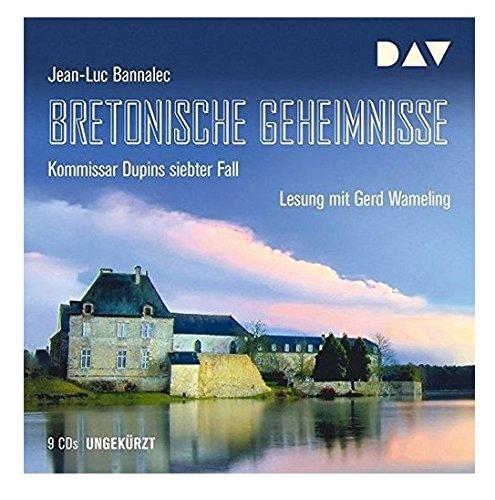 DAV

Jean-Luc Bannalec

BRETONISCHE GEHEIMNISSE

Kommissar Dupins siebter Fall

Lesung mit Gerd Wameling

9 CDs UNGEKÜRZT